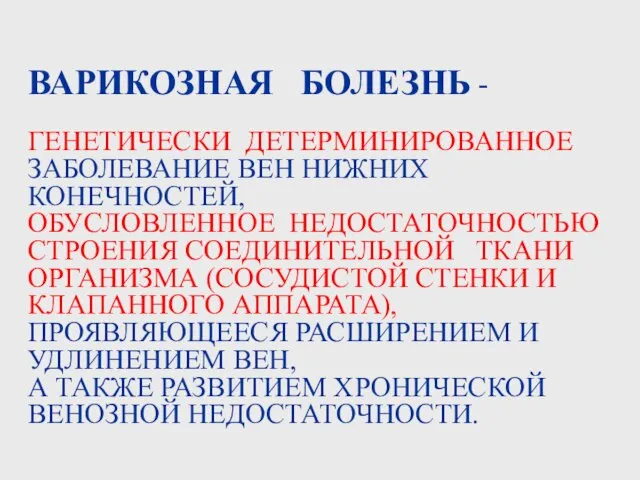 ВАРИКОЗНАЯ БОЛЕЗНЬ -

ГЕНЕТИЧЕСКИ ДЕТЕРМИНИРОВАННОЕ ЗАБОЛЕВАНИЕ ВЕН НИЖНИХ КОНЕЧНОСТЕЙ, ОБУСЛОВЛЕННОЕ НЕДОСТАТОЧНОСТЬЮ СТРОЕНИЯ СОЕДИНИТЕЛЬНОЙ ТКАНИ ОРГАНИЗМА (СОСУДИСТОЙ СТЕНКИ И КЛАПАННОГО АППАРАТА), ПРОЯВЛЯЮЩЕЕСЯ РАСШИРЕНИЕМ И УДЛИНЕНИЕМ ВЕН, А ТАКЖЕ РАЗВИТИЕМ ХРОНИЧЕСКОЙ ВЕНОЗНОЙ НЕДОСТАТОЧНОСТИ.